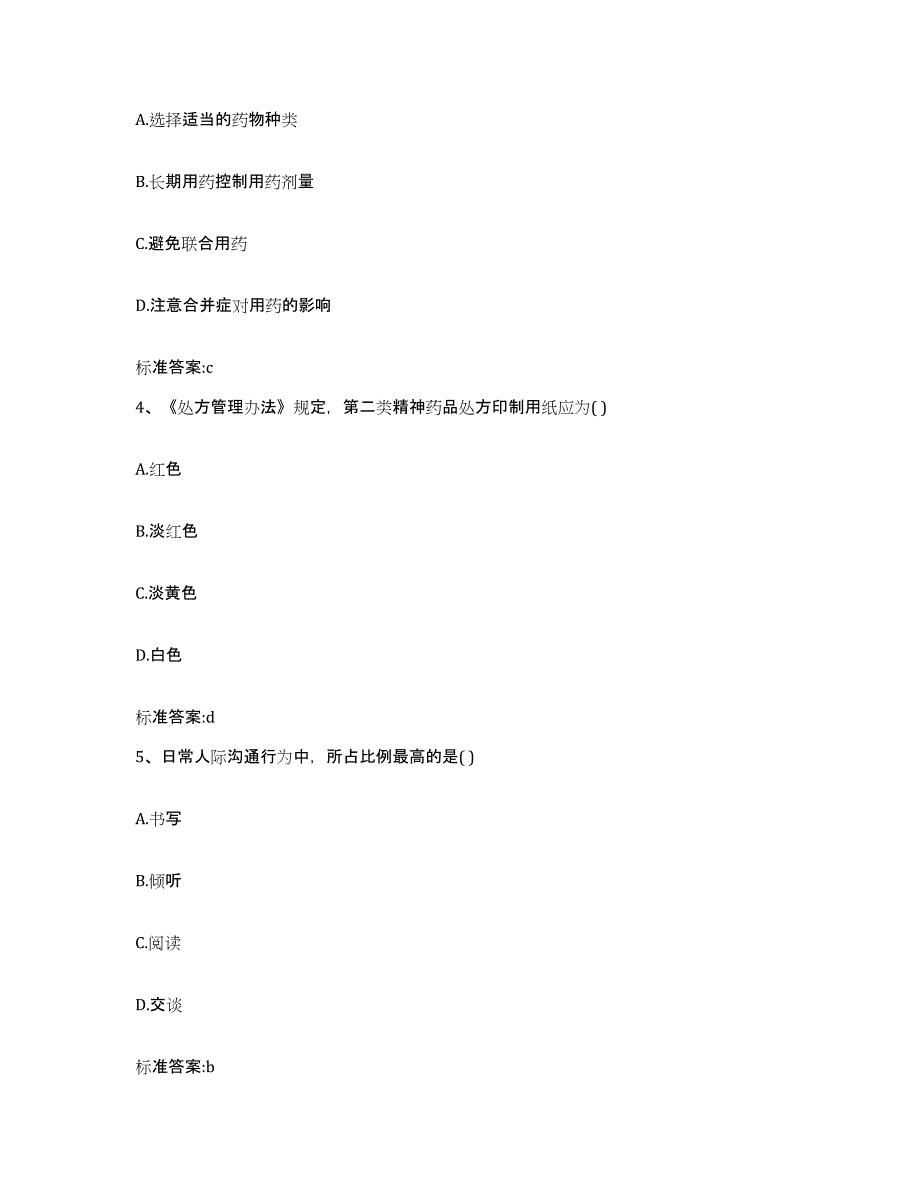 A.选择适当的药物种类

B.长期用药控制用药剂量

C.避免联合用药

D.注意合并症对用药的影响

标准答案:c

4、《处方管理办法》规定，第二类精神药品处方印制用纸应为( )

A.红色

B.淡红色

C.淡黄色

D.白色

标准答案:d

5、日常人际沟通行为中，所占比例最高的是( )

A.书写

B.倾听

C.阅读

D.交谈

标准答案:b